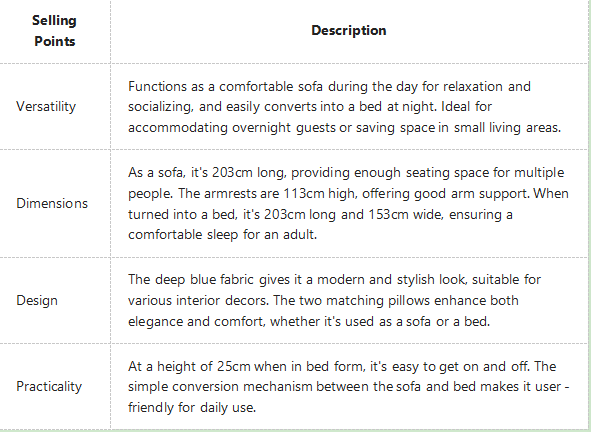 | Selling Points | Description |
|---|---|
| Versatility | Functions as a comfortable sofa during the day for relaxation and socializing, and easily converts into a bed at night. Ideal for accommodating overnight guests or saving space in small living areas. |
| Dimensions | As a sofa, it's 203cm long, providing enough seating space for multiple people. The armrests are 113cm high, offering good arm support. When turned into a bed, it's 203cm long and 153cm wide, ensuring a comfortable sleep for an adult. |
| Design | The deep blue fabric gives it a modern and stylish look, suitable for various interior decors. The two matching pillows enhance both elegance and comfort, whether it's used as a sofa or a bed. |
| Practicality | At a height of 25cm when in bed form, it's easy to get on and off. The simple conversion mechanism between the sofa and bed makes it user - friendly for daily use. |